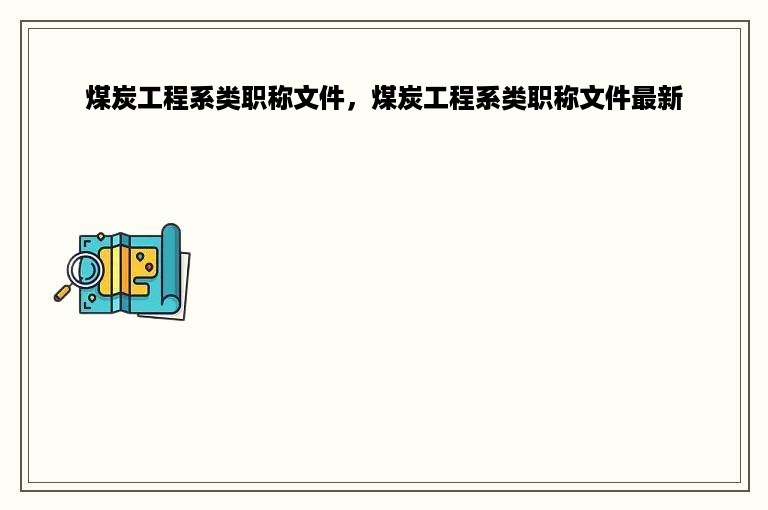 煤炭工程系类职称文件，煤炭工程系类职称文件最新